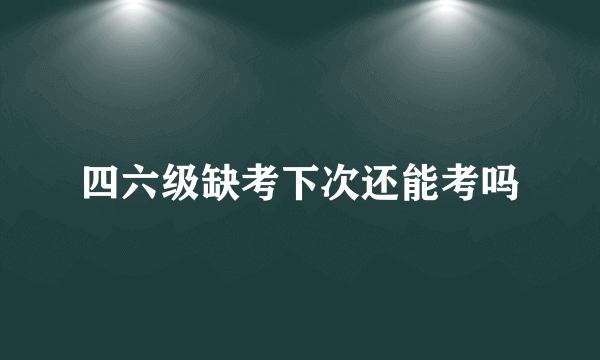 四六级缺考下次还能考吗